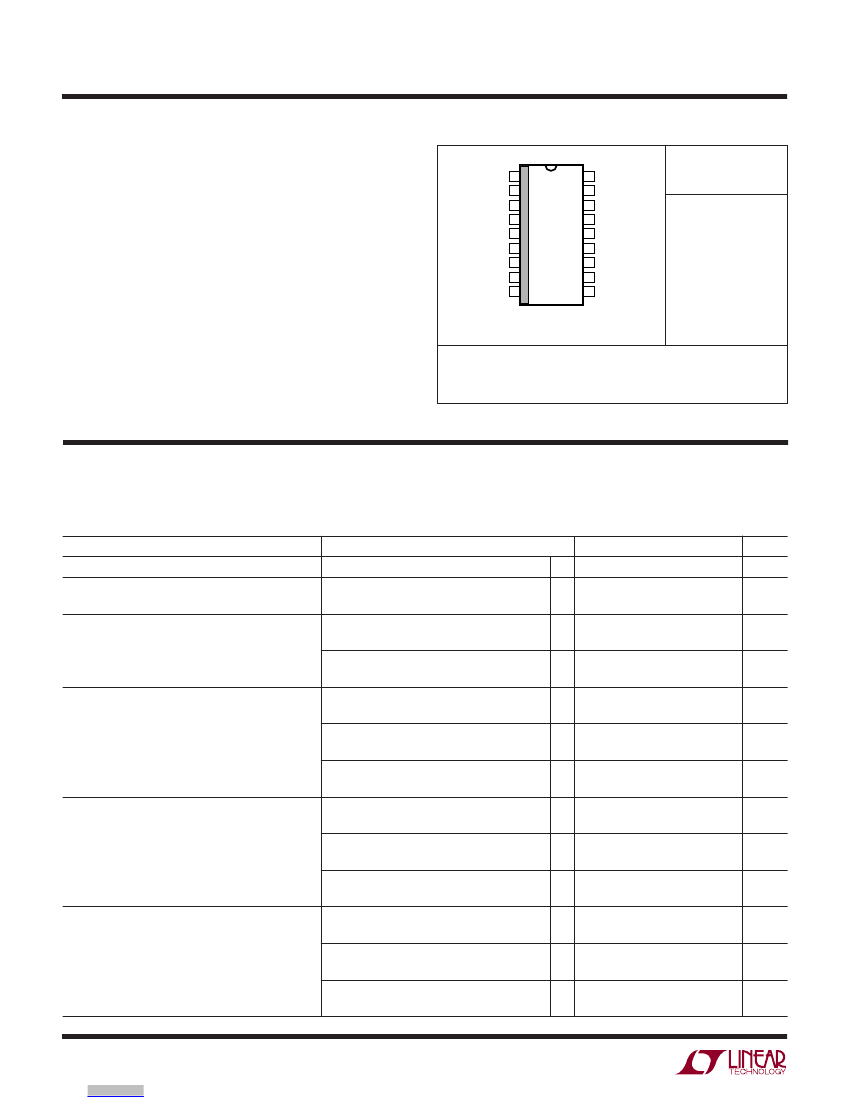 LINEAR TECHNOLOGY